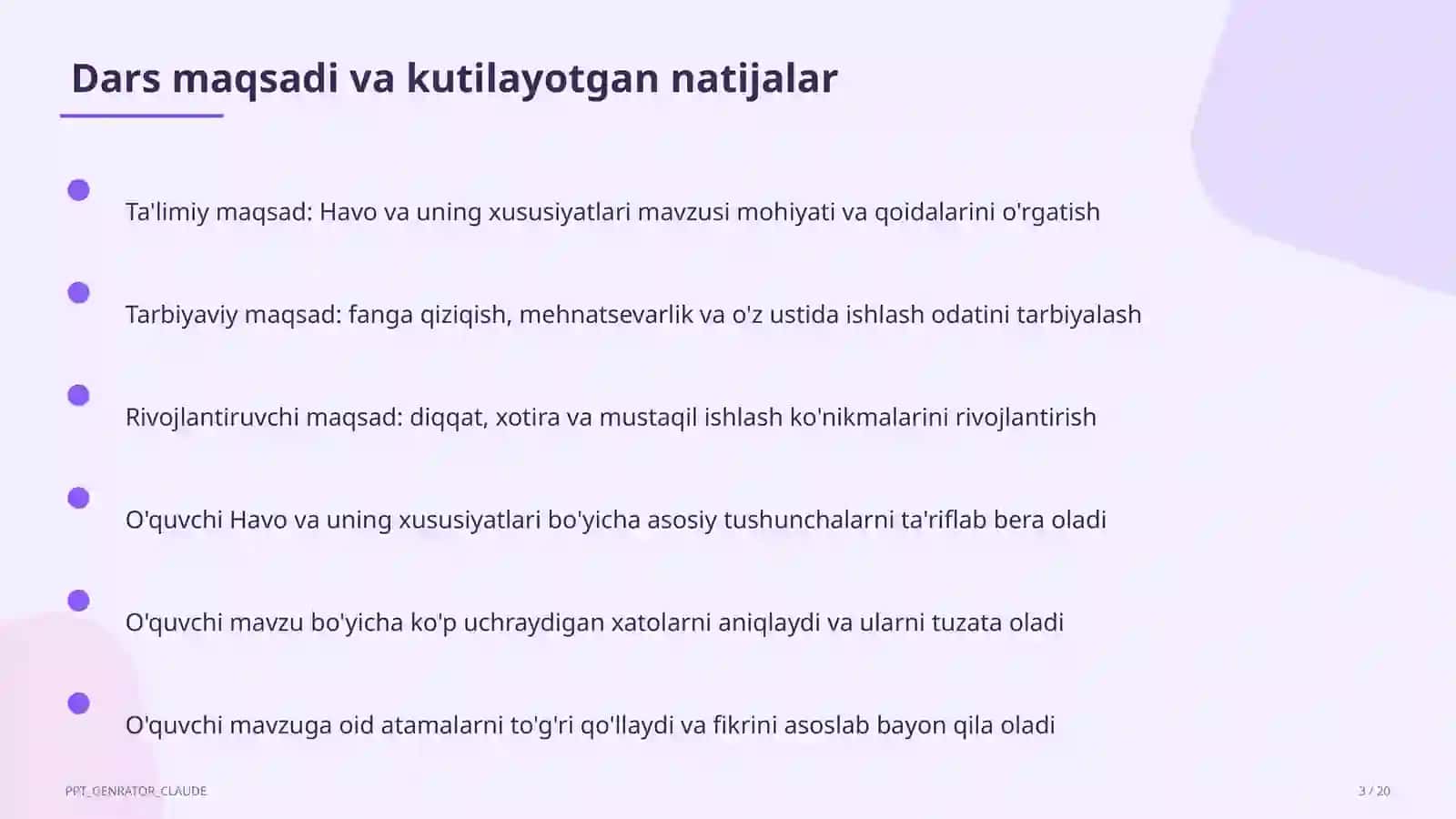 Dars maqsadi va kutilayotgan natijalar

Ta'limiy maqsad: Havo va uning xususiyatlari mavzusi mohiyati va qoidalarini o'rgatish

Tarbiyaviy maqsad: fanga qiziqish, mehnatsevarlik va o'z ustida ishlash odatini tarbiyalash

Rivojlantiruvchi maqsad: diqqat, xotira va mustaqil ishlash ko'nikmalarini rivojlantirish

O'quvchi Havo va uning xususiyatlari bo'yicha asosiy tushunchalarni ta'riflab bera oladi

O'quvchi mavzu bo'yicha ko'p uchraydigan xatolarni aniqlaydi va ularni tuzata oladi

O'quvchi mavzuga oid atamalarni to'g'ri qo'llaydi va fikrini asoslab bayon qila oladi

PPT_GENRATOR_CLAUDE

3 / 20